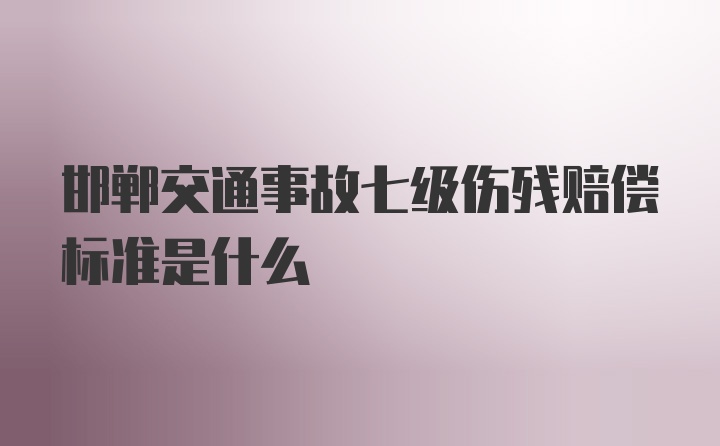 邯郸交通事故七级伤残赔偿标准是什么